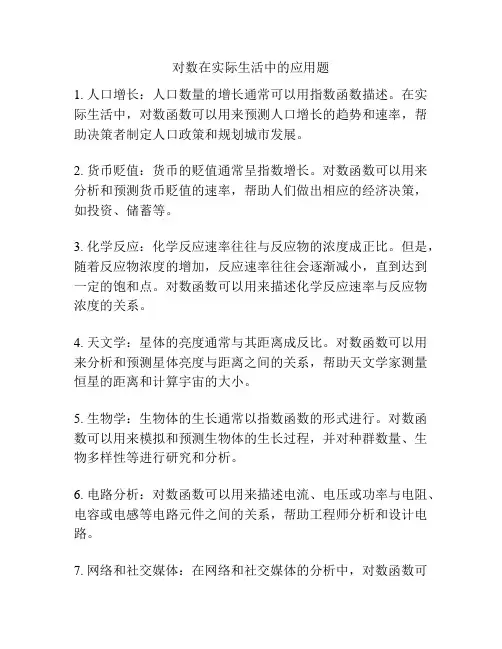 对数在实际生活中的应用题

1. 人口增长：人口数量的增长通常可以用指数函数描述。在实际生活中，对数函数可以用来预测人口增长的趋势和速率，帮助决策者制定人口政策和规划城市发展。

2. 货币贬值：货币的贬值通常呈指数增长。对数函数可以用来分析和预测货币贬值的速率，帮助人们做出相应的经济决策，如投资、储蓄等。

3. 化学反应：化学反应速率往往与反应物的浓度成正比。但是，随着反应物浓度的增加，反应速率往往会逐渐减小，直到达到一定的饱和点。对数函数可以用来描述化学反应速率与反应物浓度的关系。

4. 天文学：星体的亮度通常与其距离成反比。对数函数可以用来分析和预测星体亮度与距离之间的关系，帮助天文学家测量恒星的距离和计算宇宙的大小。

5. 生物学：生物体的生长通常以指数函数的形式进行。对数函数可以用来模拟和预测生物体的生长过程，并对种群数量、生物多样性等进行研究和分析。

6. 电路分析：对数函数可以用来描述电流、电压或功率与电阻、电容或电感等电路元件之间的关系，帮助工程师分析和设计电路。

7. 网络和社交媒体：在网络和社交媒体的分析中，对数函数可